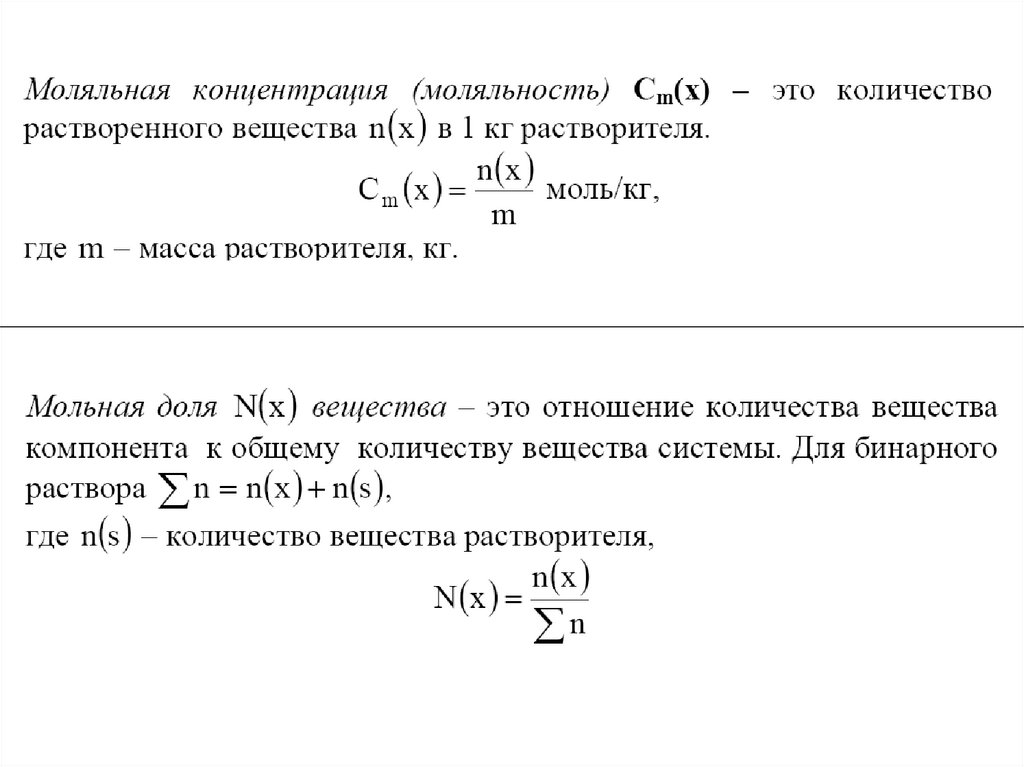 Моляльная концентрация (моляльность) $C_m(x)$ – это количество растворенного вещества $n(x)$ в 1 кг растворителя.

$C_m(x) = \frac{n(x)}{m}$ моль/кг,

где m – масса растворителя, кг.

Мольная доля $N(x)$ вещества – это отношение количества вещества компонента к общему количеству вещества системы. Для бинарного раствора $\sum n = n(x) + n(s)$,

где $n(s)$ – количество вещества растворителя,

$N(x) = \frac{n(x)}{\sum n}$